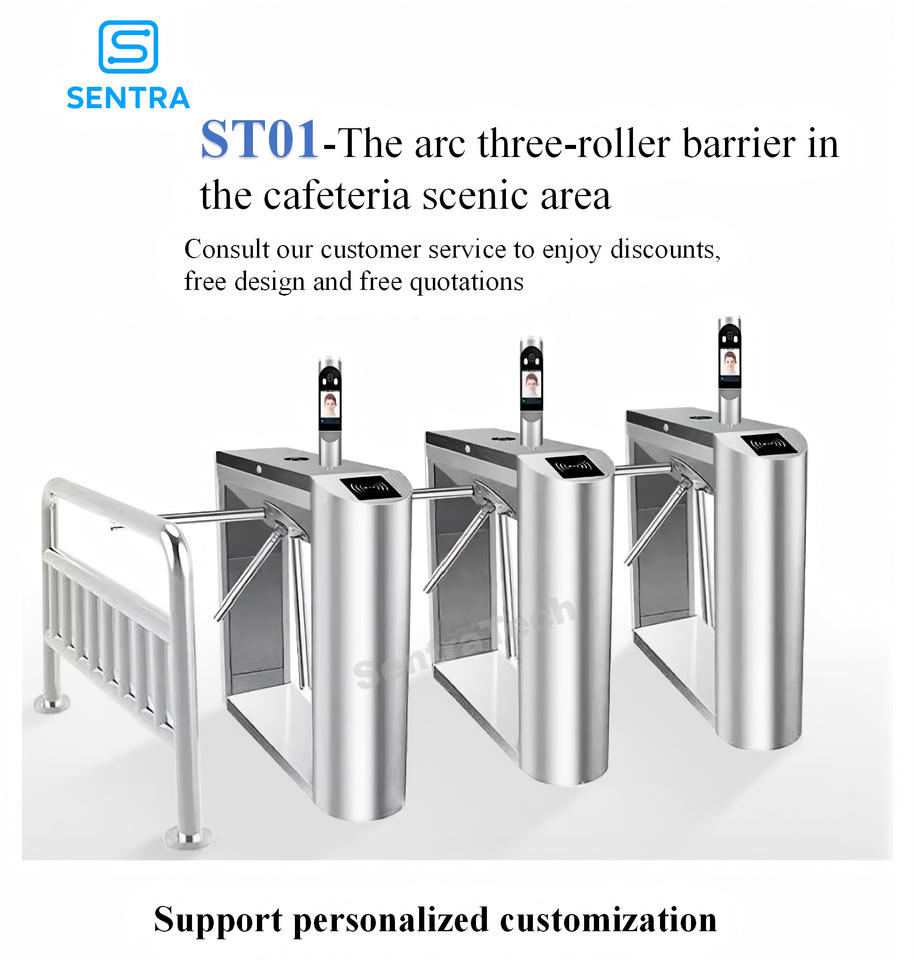 SENTRA

ST01-The arc three-roller barrier in the cafeteria scenic area

Consult our customer service to enjoy discounts, free design and free quotations

Support personalized customization

SentraTech